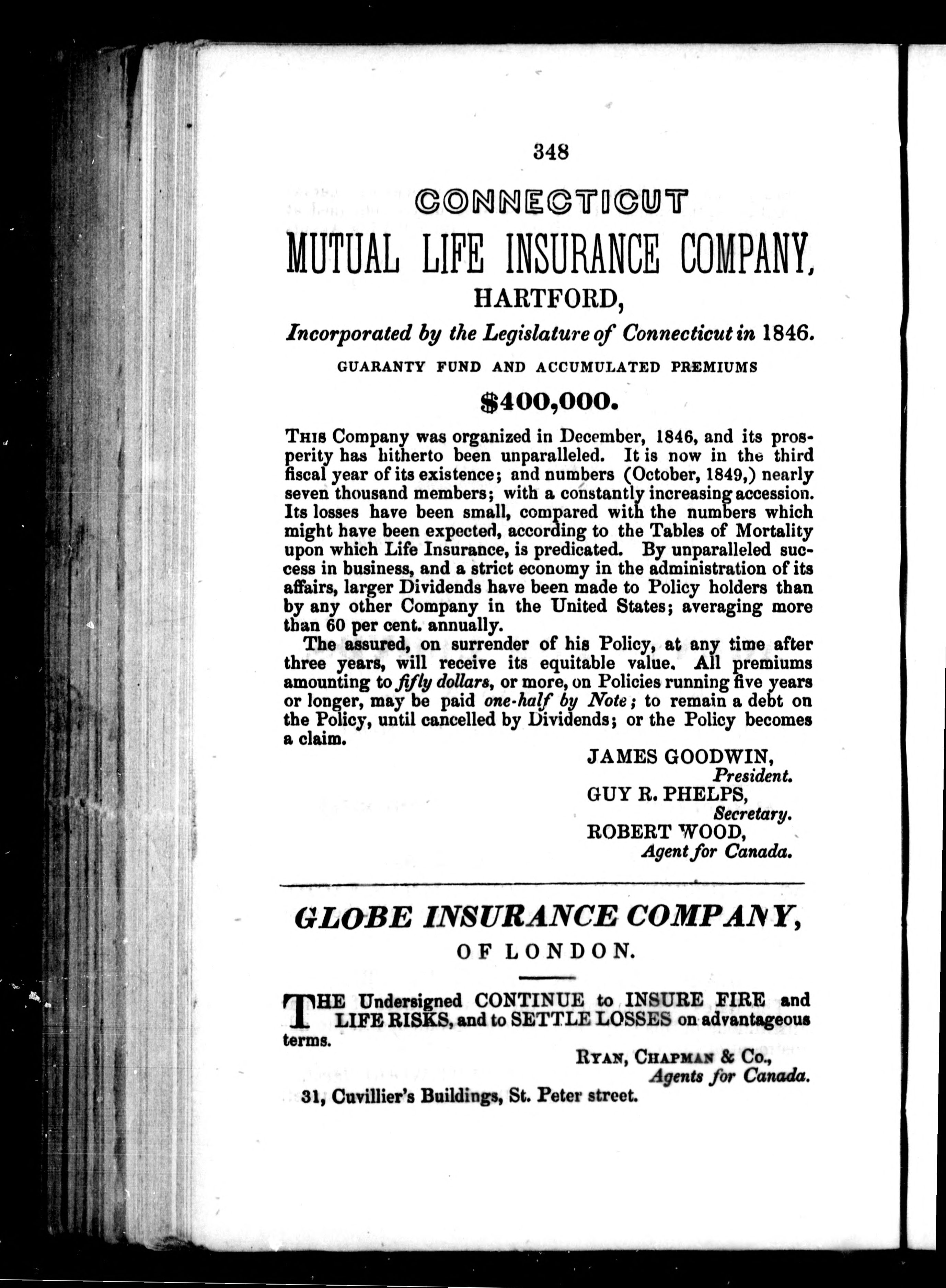 348

CONNECTICUT

MUTUAL LIFE INSURANCE COMPANY,

HARTFORD,

Incorporated by the Legislature of Connecticut in 1846.

GUARANTY FUND AND ACCUMULATED PREMIUMS

$400,000.

This Company was organized in December, 1846, and its prosperity has hitherto been unparalleled. It is now in the third fiscal year of its existence; and numbers (October, 1849,) nearly seven thousand members; with a constantly increasing accession. Its losses have been small, compared with the numbers which might have been expected, according to the Tables of Mortality upon which Life Insurance, is predicated. By unparalleled success in business, and a strict economy in the administration of its affairs, larger Dividends have been made to Policy holders than by any other Company in the United States; averaging more than 60 per cent. annually.

The assured, on surrender of his Policy, at any time after three years, will receive its equitable value. All premiums amounting to fifly dollars, or more, on Policies running five years or longer, may be paid one-half by Note; to remain a debt on the Policy, until cancelled by Dividends; or the Policy becomes a claim.

JAMES GOODWIN,
President.
GUY R. PHELPS,
Secretary.
ROBERT WOOD,
Agent for Canada.

GLOBE INSURANCE COMPANY,

OF LONDON.

THE Undersigned CONTINUE to INSURE FIRE and LIFE RISKS, and to SETTLE LOSSES on advantageous terms.

Ryan, Chapman & Co.,
Agents for Canada.

31, Cuvillier's Buildings, St. Peter street.